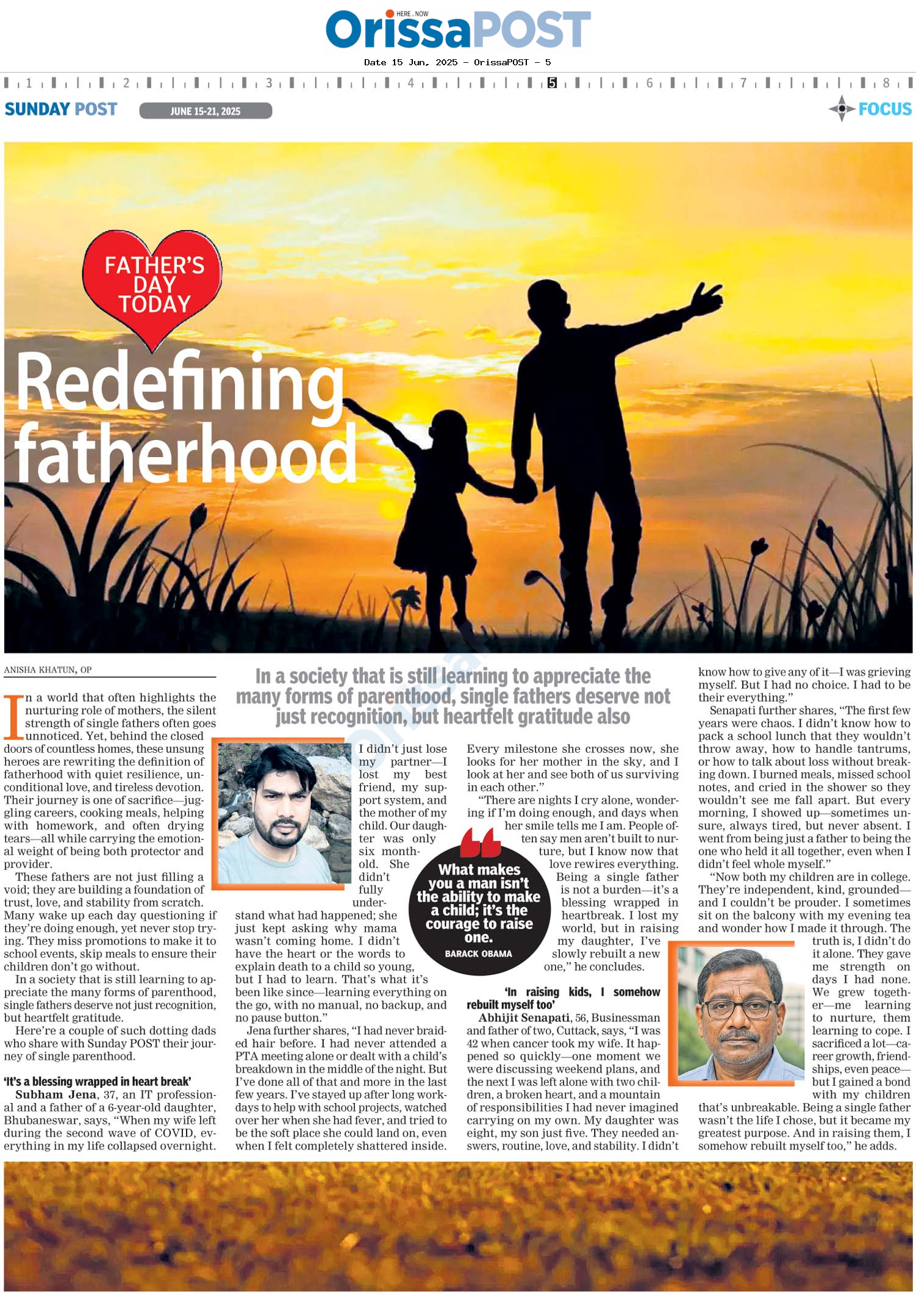 HERE . NOW
OrissaPOST

Date 15 Jun, 2025 - OrissaPOST - 5

1 2 3 4 5 6 7 8

SUNDAY POST
JUNE 15-21, 2025
FOCUS

FATHER'S DAY TODAY

Redefining fatherhood

ANISHA KHATUN, OP

In a society that is still learning to appreciate the many forms of parenthood, single fathers deserve not just recognition, but heartfelt gratitude also

In a world that often highlights the nurturing role of mothers, the silent strength of single fathers often goes unnoticed. Yet, behind the closed doors of countless homes, these unsung heroes are rewriting the definition of fatherhood with quiet resilience, unconditional love, and tireless devotion. Their journey is one of sacrifice—juggling careers, cooking meals, helping with homework, and often drying tears—all while carrying the emotional weight of being both protector and provider.

These fathers are not just filling a void; they are building a foundation of trust, love, and stability from scratch. Many wake up each day questioning if they're doing enough, yet never stop trying. They miss promotions to make it to school events, skip meals to ensure their children don't go without.

In a society that is still learning to appreciate the many forms of parenthood, single fathers deserve not just recognition, but heartfelt gratitude.

Here're a couple of such dotting dads who share with Sunday POST their journey of single parenthood.

'It's a blessing wrapped in heart break'

Subham Jena, 37, an IT professional and a father of a 6-year-old daughter, Bhubaneswar, says, "When my wife left during the second wave of COVID, everything in my life collapsed overnight. I didn't just lose my partner—I lost my best friend, my support system, and the mother of my child. Our daughter was only six month-old. She didn't fully understand what had happened; she just kept asking why mama wasn't coming home. I didn't have the heart or the words to explain death to a child so young, but I had to learn. That's what it's been like since—learning everything on the go, with no manual, no backup, and no pause button."

Jena further shares, "I had never braided hair before. I had never attended a PTA meeting alone or dealt with a child's breakdown in the middle of the night. But I've done all of that and more in the last few years. I've stayed up after long workdays to help with school projects, watched over her when she had fever, and tried to be the soft place she could land on, even when I felt completely shattered inside. Every milestone she crosses now, she looks for her mother in the sky, and I look at her and see both of us surviving in each other."

"There are nights I cry alone, wondering if I'm doing enough, and days when her smile tells me I am. People often say men aren't built to nurture, but I know now that love rewires everything. Being a single father is not a burden—it's a blessing wrapped in heartbreak. I lost my world, but in raising my daughter, I've slowly rebuilt a new one," he concludes.

What makes you a man isn't the ability to make a child; it's the courage to raise one.
BARACK OBAMA

'In raising kids, I somehow rebuilt myself too'

Abhijit Senapati, 56, Businessman and father of two, Cuttack, says, "I was 42 when cancer took my wife. It happened so quickly—one moment we were discussing weekend plans, and the next I was left alone with two children, a broken heart, and a mountain of responsibilities I had never imagined carrying on my own. My daughter was eight, my son just five. They needed answers, routine, love, and stability. I didn't know how to give any of it—I was grieving myself. But I had no choice. I had to be their everything."

Senapati further shares, "The first few years were chaos. I didn't know how to pack a school lunch that they wouldn't throw away, how to handle tantrums, or how to talk about loss without breaking down. I burned meals, missed school notes, and cried in the shower so they wouldn't see me fall apart. But every morning, I showed up—sometimes unsure, always tired, but never absent. I went from being just a father to being the one who held it all together, even when I didn't feel whole myself."

"Now both my children are in college. They're independent, kind, grounded—and I couldn't be prouder. I sometimes sit on the balcony with my evening tea and wonder how I made it through. The truth is, I didn't do it alone. They gave me strength on days I had none. We grew together—me learning to nurture, them learning to cope. I sacrificed a lot—career growth, friendships, even peace—but I gained a bond with my children that's unbreakable. Being a single father wasn't the life I chose, but it became my greatest purpose. And in raising them, I somehow rebuilt myself too," he adds.